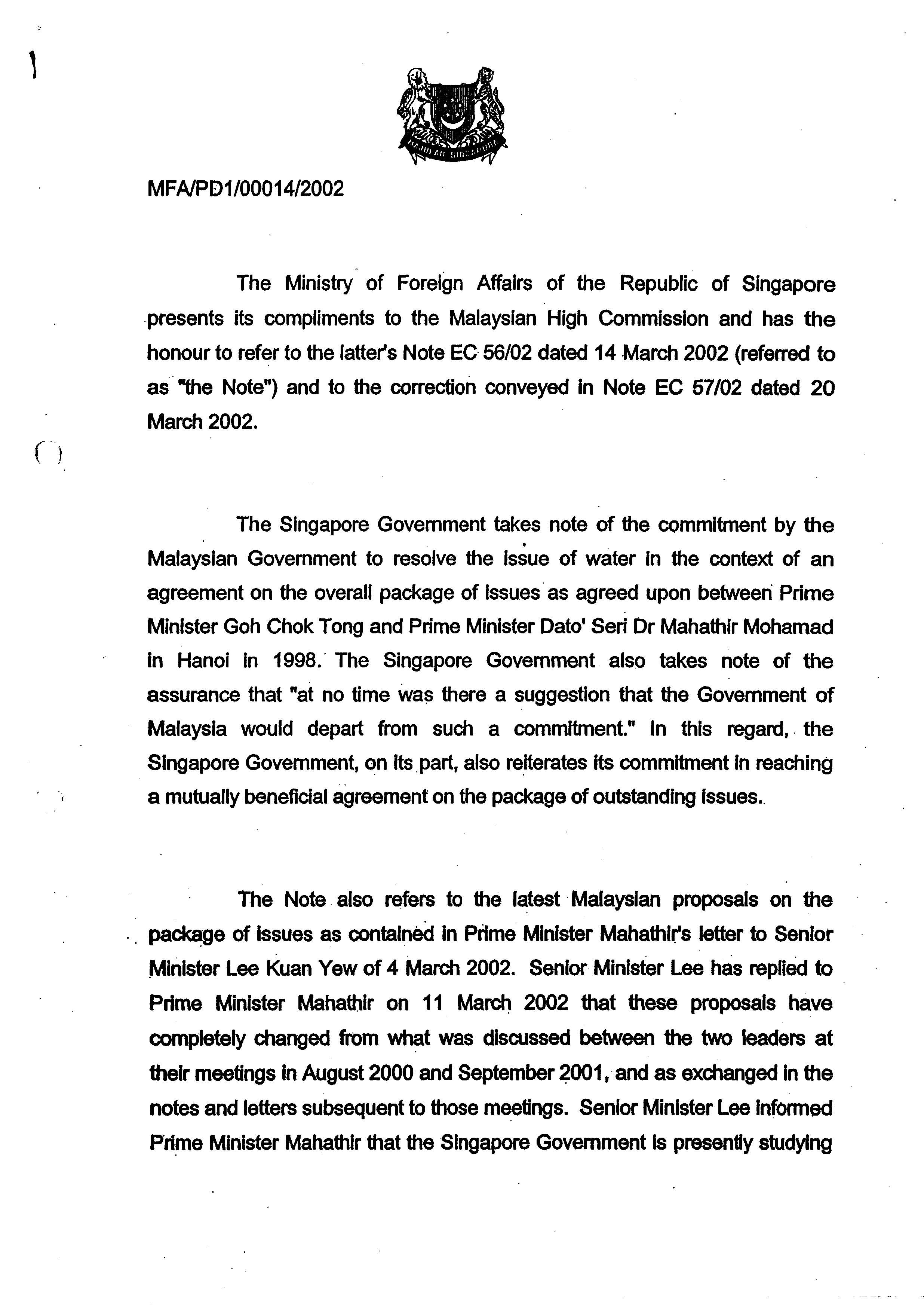 MAJULAH SINGAPURA

MFA/PD1/00014/2002

The Ministry of Foreign Affairs of the Republic of Singapore presents its compliments to the Malaysian High Commission and has the honour to refer to the latter's Note EC 56/02 dated 14 March 2002 (referred to as "the Note") and to the correction conveyed in Note EC 57/02 dated 20 March 2002.

The Singapore Government takes note of the commitment by the Malaysian Government to resolve the issue of water in the context of an agreement on the overall package of issues as agreed upon between Prime Minister Goh Chok Tong and Prime Minister Dato' Seri Dr Mahathir Mohamad in Hanoi in 1998. The Singapore Government also takes note of the assurance that "at no time was there a suggestion that the Government of Malaysia would depart from such a commitment." In this regard, the Singapore Government, on its part, also reiterates its commitment in reaching a mutually beneficial agreement on the package of outstanding issues.

The Note also refers to the latest Malaysian proposals on the package of issues as contained in Prime Minister Mahathir's letter to Senior Minister Lee Kuan Yew of 4 March 2002. Senior Minister Lee has replied to Prime Minister Mahathir on 11 March 2002 that these proposals have completely changed from what was discussed between the two leaders at their meetings in August 2000 and September 2001, and as exchanged in the notes and letters subsequent to those meetings. Senior Minister Lee informed Prime Minister Mahathir that the Singapore Government is presently studying